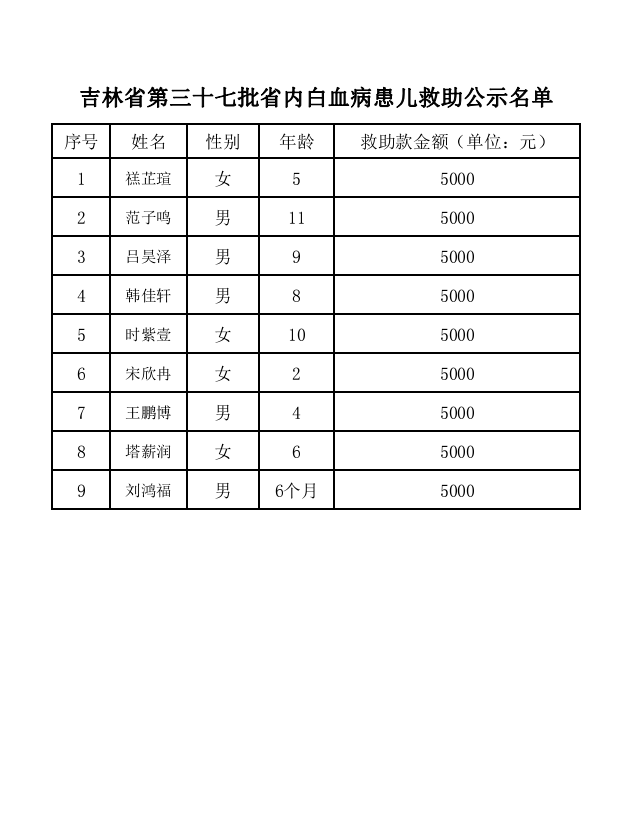 吉林省第三十七批省内白血病患儿救助公示名单

| 序号 | 姓名 | 性别 | 年龄 | 救助款金额（单位：元） |
|---|---|---|---|---|
| 1 | 禚芷瑄 | 女 | 5 | 5000 |
| 2 | 范子鸣 | 男 | 11 | 5000 |
| 3 | 吕昊泽 | 男 | 9 | 5000 |
| 4 | 韩佳轩 | 男 | 8 | 5000 |
| 5 | 时紫壹 | 女 | 10 | 5000 |
| 6 | 宋欣冉 | 女 | 2 | 5000 |
| 7 | 王鹏博 | 男 | 4 | 5000 |
| 8 | 塔薪润 | 女 | 6 | 5000 |
| 9 | 刘鸿福 | 男 | 6个月 | 5000 |